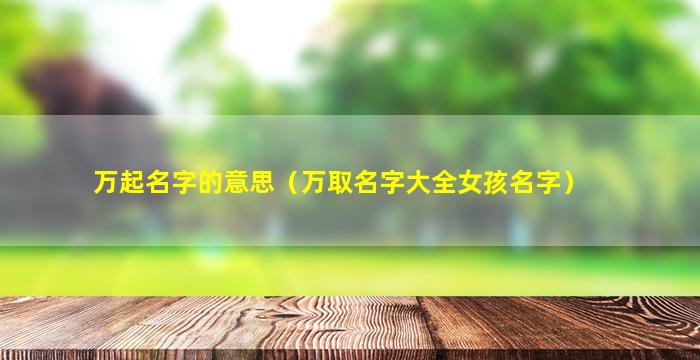 万起名字的意思（万取名字大全女孩名字）